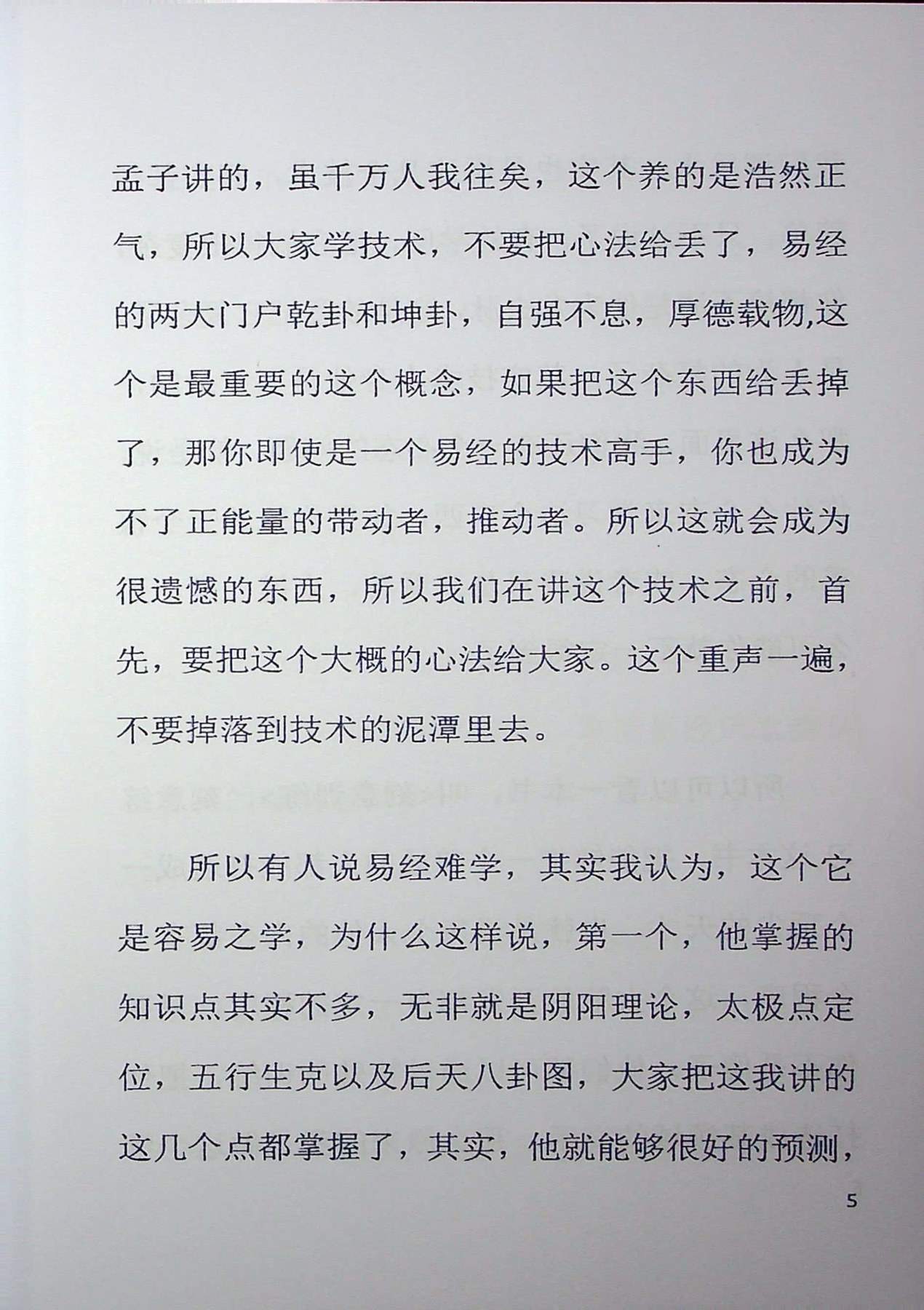 孟子讲的，虽千万人我往矣，这个养的是浩然正气，所以大家学技术，不要把心法给丢了，易经的两大门户乾卦和坤卦，自强不息，厚德载物,这个是最重要的这个概念，如果把这个东西给丢掉了，那你即使是一个易经的技术高手，你也成为不了正能量的带动者，推动者。所以这就会成为很遗憾的东西，所以我们在讲这个技术之前，首先，要把这个大概的心法给大家。这个重声一遍，不要掉落到技术的泥潭里去。

所以有人说易经难学，其实我认为，这个它是容易之学，为什么这样说，第一个，他掌握的知识点其实不多，无非就是阴阳理论，太极点定位，五行生克以及后天八卦图，大家把这我讲的这几个点都掌握了，其实，他就能够很好的预测，

5